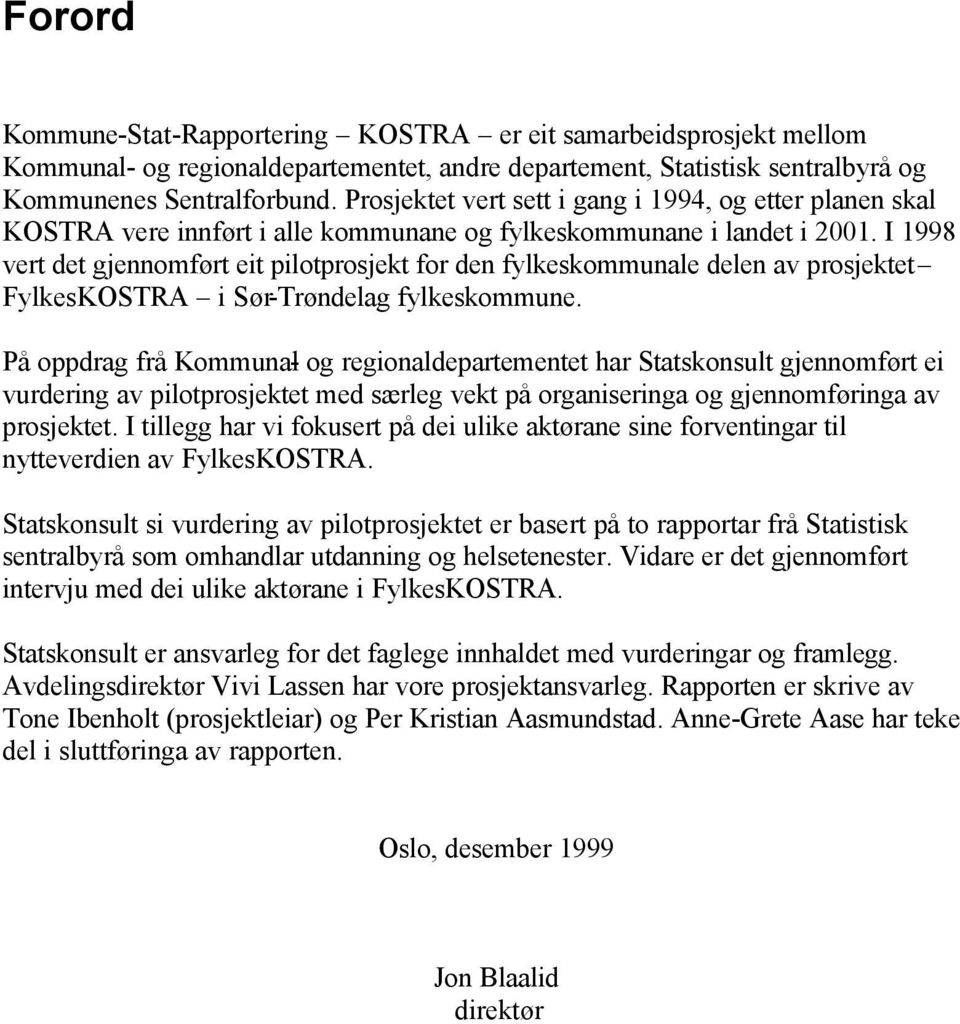 Forord

Kommune-Stat-Rapportering – KOSTRA – er eit samarbeidsprosjekt mellom Kommunal- og regionaldepartementet, andre departement, Statistisk sentralbyrå og Kommunenes Sentralforbund. Prosjektet vert sett i gang i 1994, og etter planen skal KOSTRA vere innført i alle kommunane og fylkeskommunane i landet i 2001. I 1998 vert det gjennomført eit pilotprosjekt for den fylkeskommunale delen av prosjektet – FylkesKOSTRA – i Sør-Trøndelag fylkeskommune.

På oppdrag frå Kommunal- og regionaldepartementet har Statskonsult gjennomført ei vurdering av pilotprosjektet med særleg vekt på organiseringa og gjennomføringa av prosjektet. I tillegg har vi fokusert på dei ulike aktørane sine forventingar til nytteverdien av FylkesKOSTRA.

Statskonsult si vurdering av pilotprosjektet er basert på to rapportar frå Statistisk sentralbyrå som omhandlar utdanning og helsetenester. Vidare er det gjennomført intervju med dei ulike aktørane i FylkesKOSTRA.

Statskonsult er ansvarleg for det faglege innhaldet med vurderingar og framlegg. Avdelingsdirektør Vivi Lassen har vore prosjektansvarleg. Rapporten er skrive av Tone Ibenholt (prosjektleiar) og Per Kristian Aasmundstad. Anne-Grete Aase har teke del i sluttføringa av rapporten.

Oslo, desember 1999

Jon Blaalid
direktør